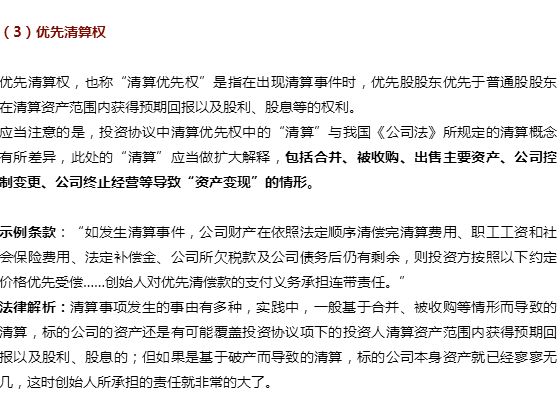 （3）优先清算权

优先清算权，也称“清算优先权”是指在出现清算事件时，优先股股东优先于普通股股东在清算资产范围内获得预期回报以及股利、股息等的权利。
应当注意的是，投资协议中清算优先权中的“清算”与我国《公司法》所规定的清算概念有所差异，此处的“清算”应当做扩大解释，包括合并、被收购、出售主要资产、公司控制变更、公司终止经营等导致“资产变现”的情形。

示例条款：“如发生清算事件，公司财产在依照法定顺序清偿完清算费用、职工工资和社会保险费用、法定补偿金、公司所欠税款及公司债务后仍有剩余，则投资方按照以下约定价格优先受偿……创始人对优先清偿款的支付义务承担连带责任。”
法律解析：清算事项发生的事由有多种，实践中，一般基于合并、被收购等情形而导致的清算，标的公司的资产还是有可能覆盖投资协议项下的投资人清算资产范围内获得预期回报以及股利、股息的；但如果是基于破产而导致的清算，标的公司本身资产就已经寥寥无几，这时创始人所承担的责任就非常的大了。